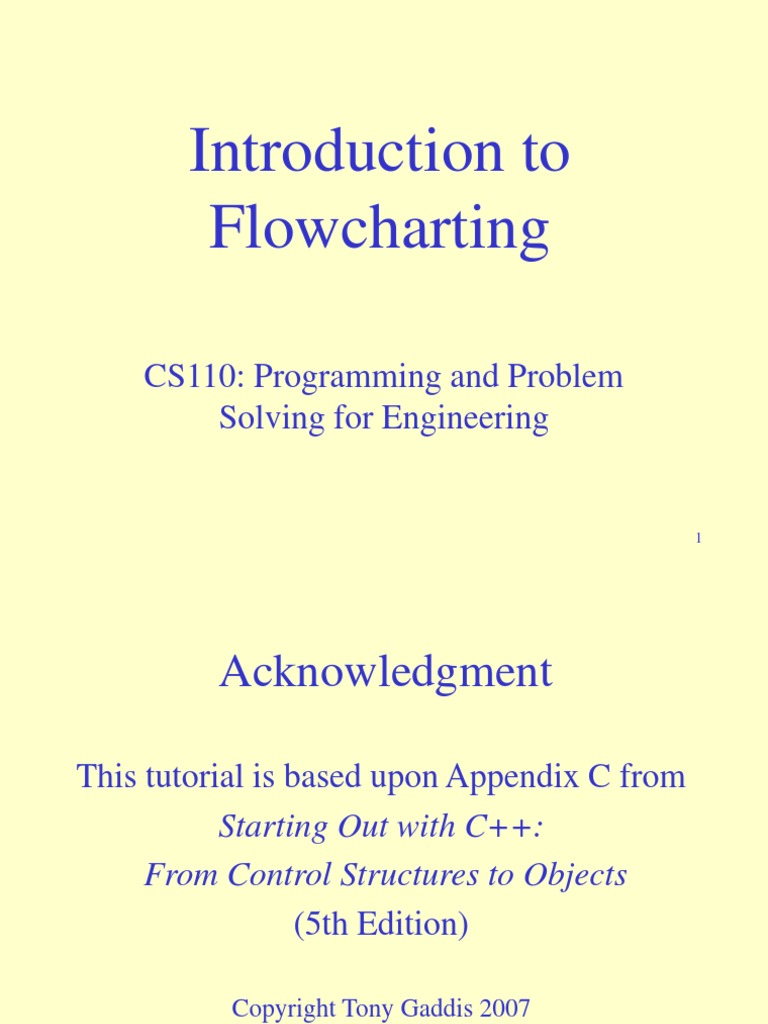 Introduction to Flowcharting

CS110: Programming and Problem Solving for Engineering

1

Acknowledgment

This tutorial is based upon Appendix C from
Starting Out with C++:
From Control Structures to Objects
(5th Edition)

Copyright Tony Gaddis 2007